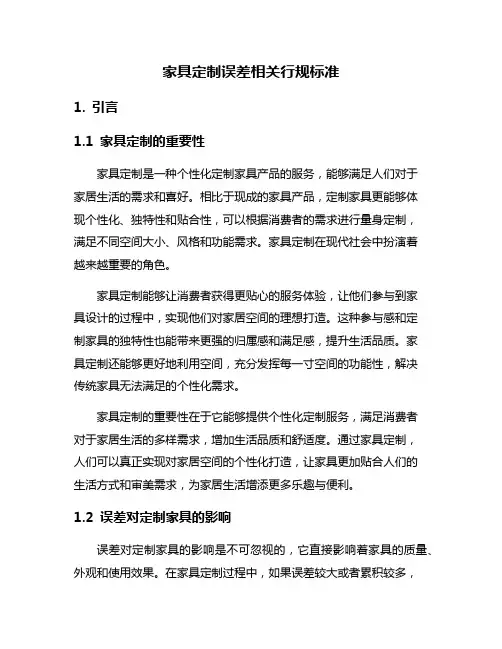 家具定制误差相关行规标准

1. 引言

1.1 家具定制的重要性

家具定制是一种个性化定制家具产品的服务，能够满足人们对于家居生活的需求和喜好。相比于现成的家具产品，定制家具更能够体现个性化、独特性和贴合性，可以根据消费者的需求进行量身定制，满足不同空间大小、风格和功能需求。家具定制在现代社会中扮演着越来越重要的角色。

家具定制能够让消费者获得更贴心的服务体验，让他们参与到家具设计的过程中，实现他们对家居空间的理想打造。这种参与感和定制家具的独特性也能带来更强的归属感和满足感，提升生活品质。家具定制还能够更好地利用空间，充分发挥每一寸空间的功能性，解决传统家具无法满足的个性化需求。

家具定制的重要性在于它能够提供个性化定制服务，满足消费者对于家居生活的多样需求，增加生活品质和舒适度。通过家具定制，人们可以真正实现对家居空间的个性化打造，让家具更加贴合人们的生活方式和审美需求，为家居生活增添更多乐趣与便利。

1.2 误差对定制家具的影响

误差对定制家具的影响是不可忽视的，它直接影响着家具的质量、外观和使用效果。在家具定制过程中，如果误差较大或者累积较多，